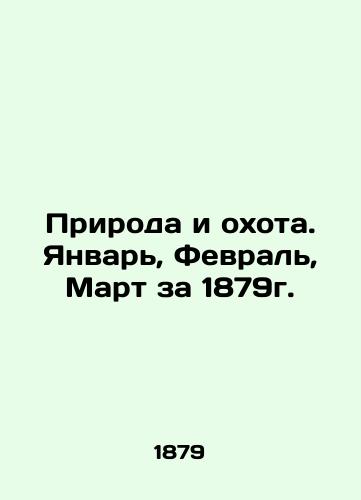 Природа и охота. Январь, Февраль, Март за 1879г.

1879